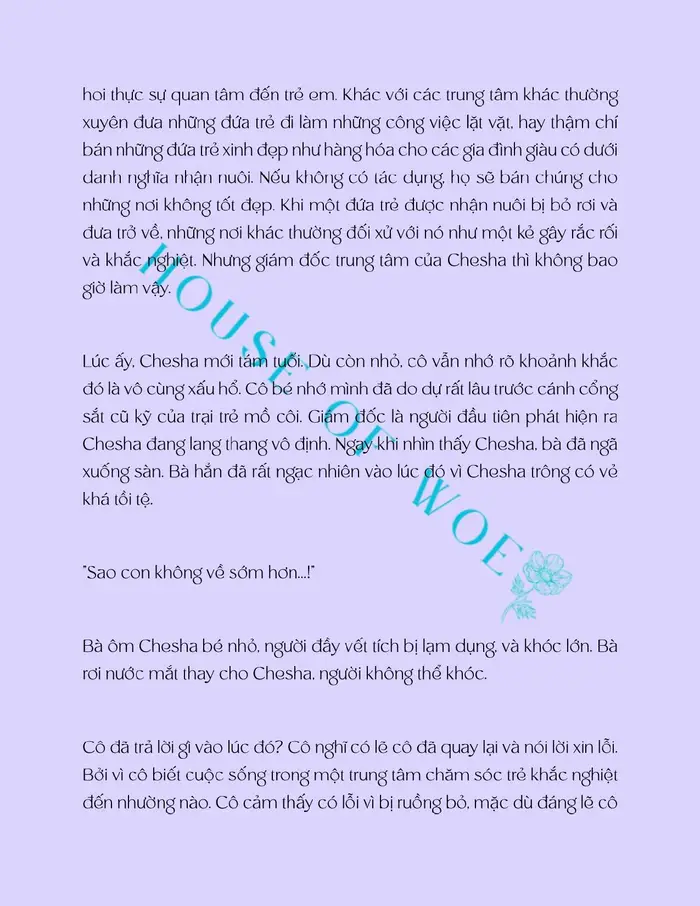 hoi thực sự quan tâm đến trẻ em. Khác với các trung tâm khác thường xuyên đưa những đứa trẻ đi làm những công việc lặt vặt, hay thậm chí bán những đứa trẻ xinh đẹp như hàng hóa cho các gia đình giàu có dưới danh nghĩa nhận nuôi. Nếu không có tác dụng, họ sẽ bán chúng cho những nơi không tốt đẹp. Khi một đứa trẻ được nhận nuôi bị bỏ rơi và đưa trở về, những nơi khác thường đối xử với nó như một kẻ gây rắc rối và khắc nghiệt. Nhưng giám đốc trung tâm của Chesha thì không bao giờ làm vậy.

Lúc ấy, Chesha mới tám tuổi. Dù còn nhỏ, cô vẫn nhớ rõ khoảnh khắc đó là vô cùng xấu hổ. Cô bé nhớ mình đã do dự rất lâu trước cánh cổng sắt cũ kỹ của trại trẻ mồ côi. Giám đốc là người đầu tiên phát hiện ra Chesha đang lang thang vô định. Ngay khi nhìn thấy Chesha, bà đã ngã xuống sàn. Bà hẳn đã rất ngạc nhiên vào lúc đó vì Chesha trông có vẻ khá tồi tệ.

"Sao con không về sớm hơn…!"

Bà ôm Chesha bé nhỏ, người đầy vết tích bị lạm dụng, và khóc lớn. Bà rơi nước mắt thay cho Chesha, người không thể khóc.

Cô đã trả lời gì vào lúc đó? Cô nghĩ có lẽ cô đã quay lại và nói lời xin lỗi. Bởi vì cô biết cuộc sống trong một trung tâm chăm sóc trẻ khắc nghiệt đến nhường nào. Cô cảm thấy có lỗi vì bị ruồng bỏ, mặc dù đáng lẽ cô

HOUSE OF WOE